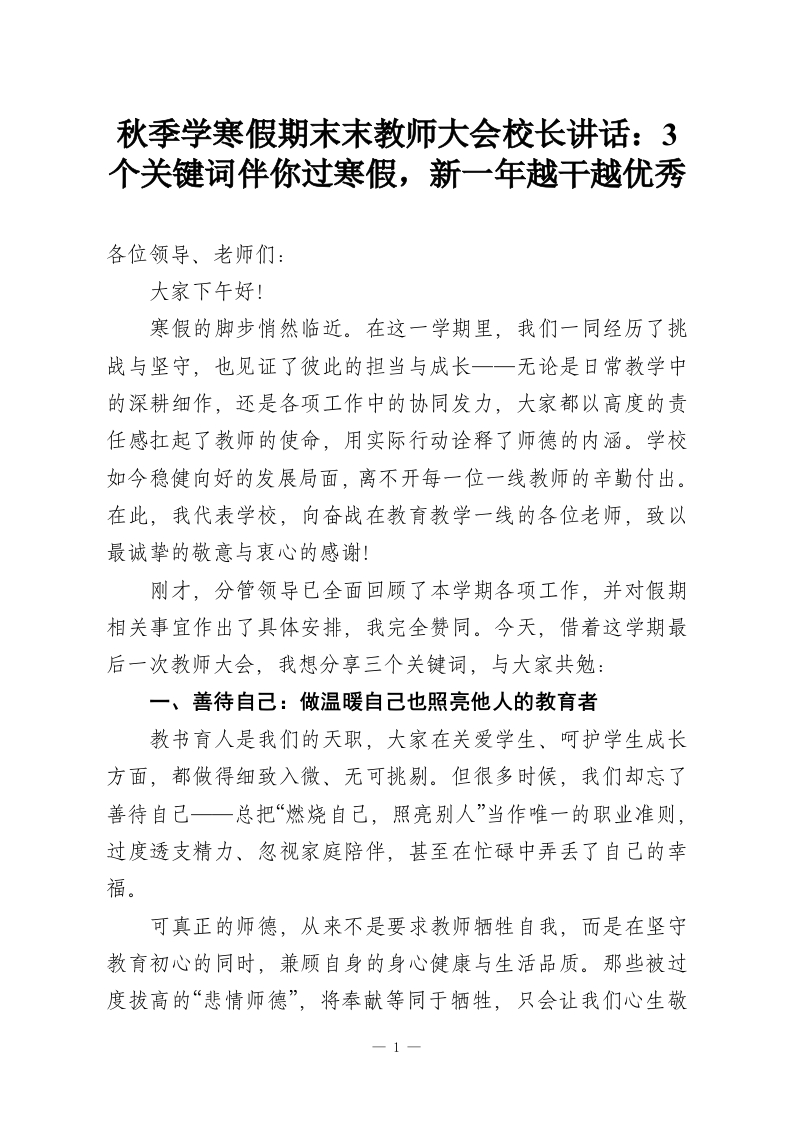 秋季学寒假期末末教师大会校长讲话：3个关键词伴你过寒假，新一年越干越优秀

各位领导、老师们：

大家下午好！

寒假的脚步悄然临近。在这一学期里，我们一同经历了挑战与坚守，也见证了彼此的担当与成长——无论是日常教学中的深耕细作，还是各项工作中的协同发力，大家都以高度的责任感扛起了教师的使命，用实际行动诠释了师德的内涵。学校如今稳健向好的发展局面，离不开每一位一线教师的辛勤付出。在此，我代表学校，向奋战在教育教学一线的各位老师，致以最诚挚的敬意与衷心的感谢！

刚才，分管领导已全面回顾了本学期各项工作，并对假期相关事宜作出了具体安排，我完全赞同。今天，借着这学期最后一次教师大会，我想分享三个关键词，与大家共勉：

一、善待自己：做温暖自己也照亮他人的教育者

教书育人是我们的天职，大家在关爱学生、呵护学生成长方面，都做得细致入微、无可挑剔。但很多时候，我们却忘了善待自己——总把“燃烧自己，照亮别人”当作唯一的职业准则，过度透支精力、忽视家庭陪伴，甚至在忙碌中弄丢了自己的幸福。

可真正的师德，从来不是要求教师牺牲自我，而是在坚守教育初心的同时，兼顾自身的身心健康与生活品质。那些被过度拔高的“悲情师德”，将奉献等同于牺牲，只会让我们心生敬

— 1 —